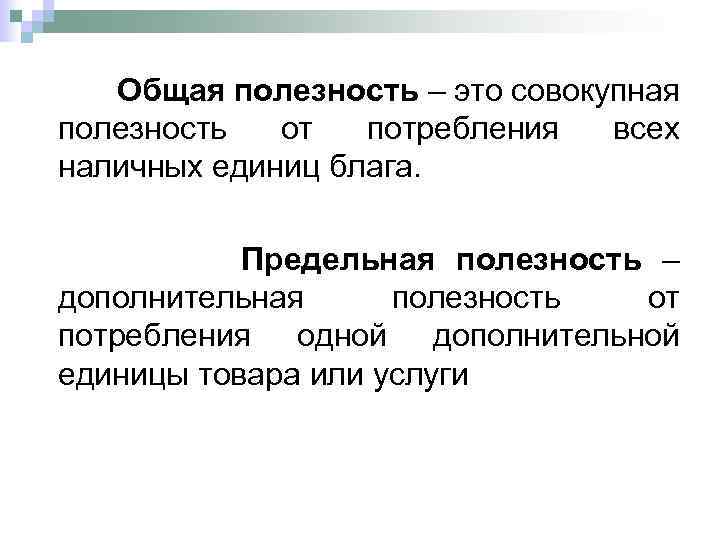 Общая полезность – это совокупная полезность от потребления всех наличных единиц блага.

Предельная полезность – дополнительная полезность от потребления одной дополнительной единицы товара или услуги